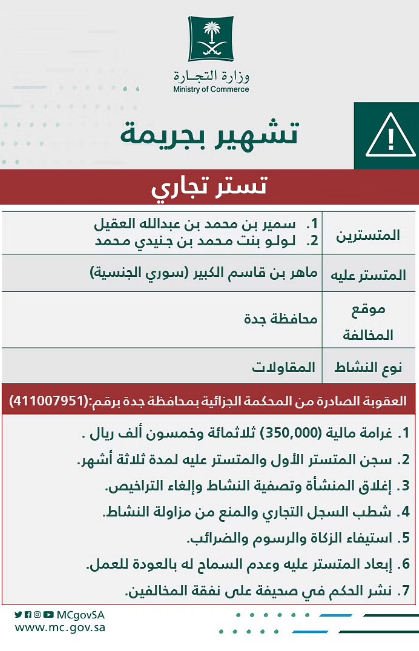 وزارة التجارة
Ministry of Commerce

تشهير بجريمة

تستر تجاري

| المتسترين | 1. سمير بن محمد بن عبدالله العقيل 2. لولو بنت محمد بن جنيدي محمد |
|---|---|
| المتستر عليه | ماهر بن قاسم الكبير (سوري الجنسية) |
| موقع المخالفة | محافظة جدة |
| نوع النشاط | المقاولات |

العقوبة الصادرة من المحكمة الجزائية بمحافظة جدة برقم:(41007951)

1. غرامة مالية (350,000) ثلاثمائة وخمسون ألف ريال .
2. سجن المتستر الأول والمتستر عليه لمدة ثلاثة أشهر.
3. إغلاق المنشأة وتصفية النشاط وإلغاء التراخيص.
4. شطب السجل التجاري والمنع من مزاولة النشاط.
5. استيفاء الزكاة والرسوم والضرائب.
6. إبعاد المتستر عليه وعدم السماح له بالعودة للعمل.
7. نشر الحكم في صحيفة على نفقة المخالفين.

MCgovSA
www.mc.gov.sa